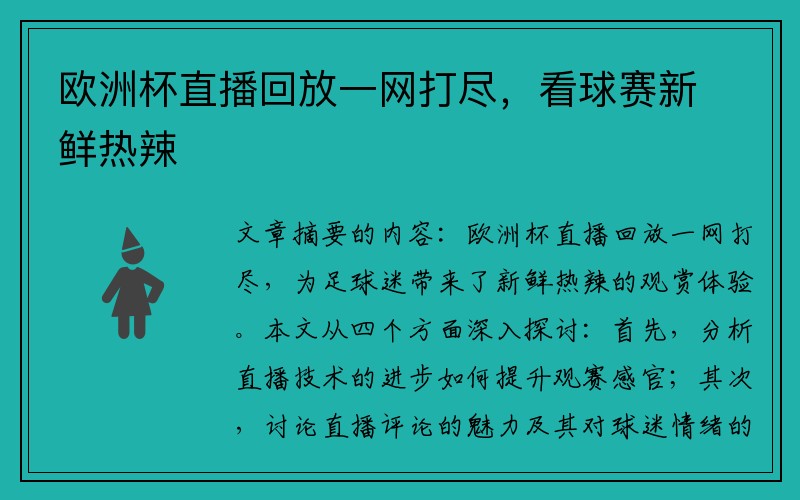 欧洲杯直播回放一网打尽，看球赛新鲜热辣

文章摘要的内容：欧洲杯直播回放一网打尽，为足球迷带来了新鲜热辣的观赏体验。本文从四个方面深入探讨：首先，分析直播技术的进步如何提升观赛感官；其次，讨论直播评论的魅力及其对球迷情绪的